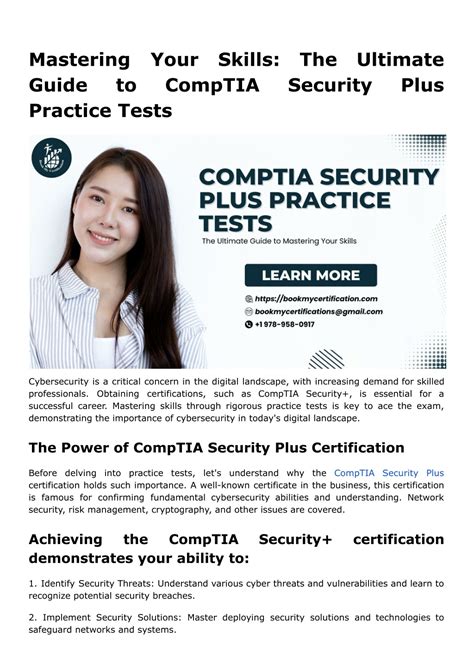 Mastering Your Skills: The Ultimate Guide to CompTIA Security Plus Practice Tests

COMPTIA SECURITY PLUS PRACTICE TESTS

The Ultimate Guide to Mastering Your Skills

LEARN MORE

https://bookmycertification.com

bookmycertifications@gmail.com

+1 978-958-0917

Cybersecurity is a critical concern in the digital landscape, with increasing demand for skilled professionals. Obtaining certifications, such as CompTIA Security+, is essential for a successful career. Mastering skills through rigorous practice tests is key to ace the exam, demonstrating the importance of cybersecurity in today's digital landscape.

The Power of CompTIA Security Plus Certification

Before delving into practice tests, let's understand why the CompTIA Security Plus certification holds such importance. A well-known certificate in the business, this certification is famous for confirming fundamental cybersecurity abilities and understanding. Network security, risk management, cryptography, and other issues are covered.

Achieving the CompTIA Security+ certification demonstrates your ability to:

1. Identify Security Threats: Understand various cyber threats and vulnerabilities and learn to recognize potential security breaches.

2. Implement Security Solutions: Master deploying security solutions and technologies to safeguard networks and systems.